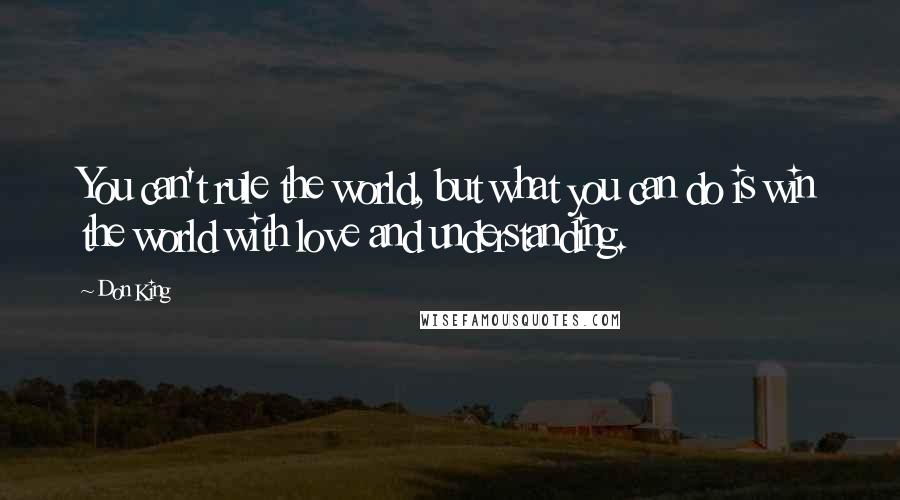 You can't rule the world, but what you can do is win the world with love and understanding.

~ Don King

WISEFAMOUSQUOTES.COM